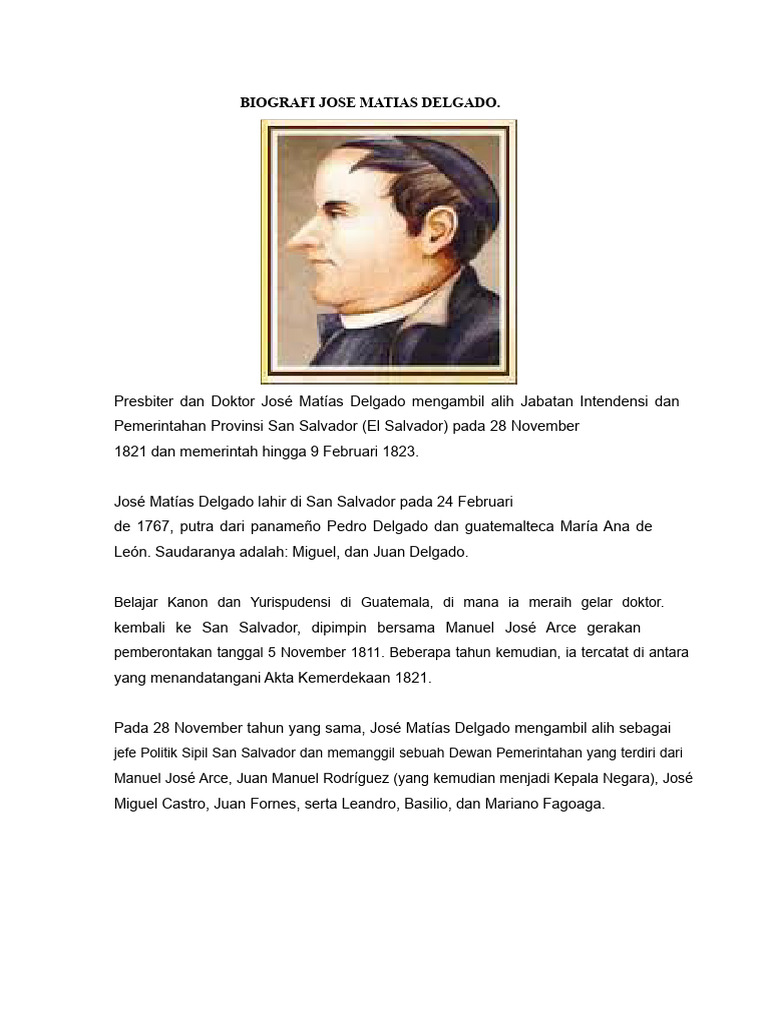 BIOGRAFI JOSE MATIAS DELGADO.

Presbiter dan Doktor José Matías Delgado mengambil alih Jabatan Intendensi dan Pemerintahan Provinsi San Salvador (El Salvador) pada 28 November 1821 dan memerintah hingga 9 Februari 1823.

José Matías Delgado lahir di San Salvador pada 24 Februari de 1767, putra dari panameño Pedro Delgado dan guatemalteca María Ana de León. Saudaranya adalah: Miguel, dan Juan Delgado.

Belajar Kanon dan Yurispudensi di Guatemala, di mana ia meraih gelar doktor. kembali ke San Salvador, dipimpin bersama Manuel José Arce gerakan pemberontakan tanggal 5 November 1811. Beberapa tahun kemudian, ia tercatat di antara yang menandatangani Akta Kemerdekaan 1821.

Pada 28 November tahun yang sama, José Matías Delgado mengambil alih sebagai jefe Politik Sipil San Salvador dan memanggil sebuah Dewan Pemerintahan yang terdiri dari Manuel José Arce, Juan Manuel Rodríguez (yang kemudian menjadi Kepala Negara), José Miguel Castro, Juan Fornes, serta Leandro, Basilio, dan Mariano Fagoaga.